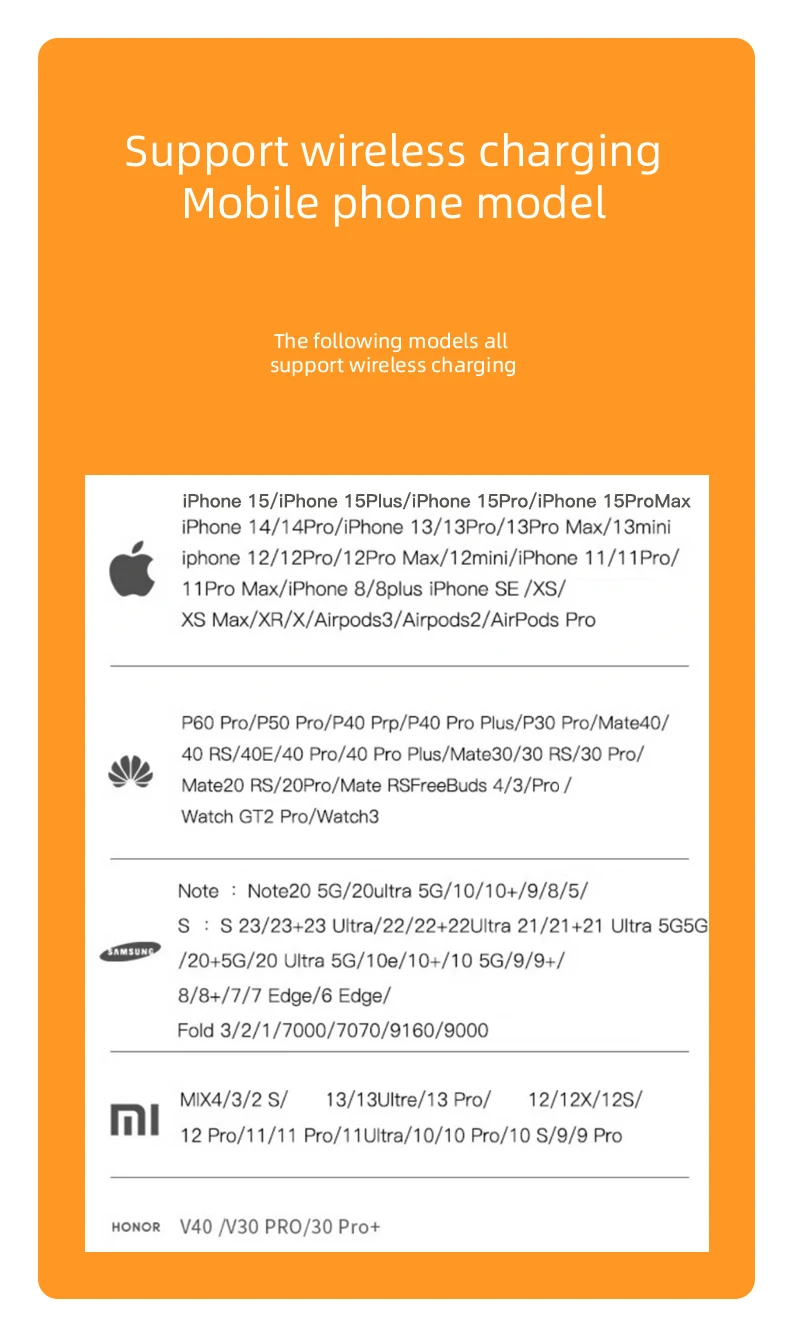 Support wireless charging
Mobile phone model

The following models all support wireless charging

iPhone 15/iPhone 15Plus/iPhone 15Pro/iPhone 15ProMax
iPhone 14/14Pro/iPhone 13/13Pro/13Pro Max/13mini
iphone 12/12Pro/12Pro Max/12mini/iPhone 11/11Pro/
11Pro Max/iPhone 8/8plus iPhone SE /XS/
XS Max/XR/X/Airpods3/Airpods2/AirPods Pro

P60 Pro/P50 Pro/P40 Prp/P40 Pro Plus/P30 Pro/Mate40/
40 RS/40E/40 Pro/40 Pro Plus/Mate30/30 RS/30 Pro/
Mate20 RS/20Pro/Mate RSFreeBuds 4/3/Pro /
Watch GT2 Pro/Watch3

SAMSUNG

Note ： Note20 5G/20ultra 5G/10/10+/9/8/5/
S ： S 23/23+23 Ultra/22/22+22Ultra 21/21+21 Ultra 5G5G
/20+5G/20 Ultra 5G/10e/10+/10 5G/9/9+/
8/8+/7/7 Edge/6 Edge/
Fold 3/2/1/7000/7070/9160/9000

MIX4/3/2 S/ 13/13Ultre/13 Pro/ 12/12X/12S/
12 Pro/11/11 Pro/11Ultra/10/10 Pro/10 S/9/9 Pro

HONOR V40 /V30 PRO/30 Pro+